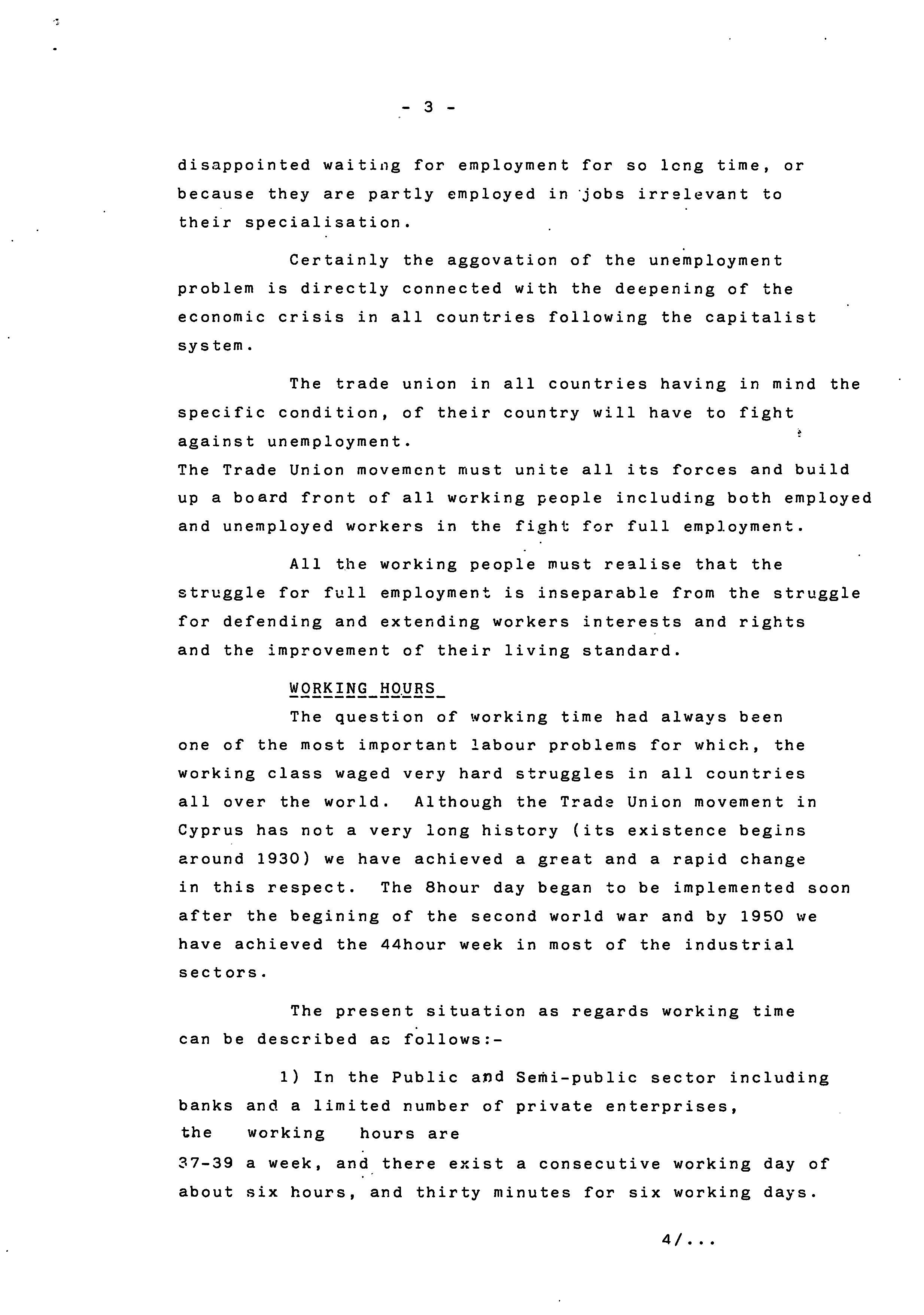 - 3 -

disappointed waiting for employment for so long time, or because they are partly employed in jobs irrelevant to their specialisation.

Certainly the aggovation of the unemployment problem is directly connected with the deepening of the economic crisis in all countries following the capitalist system.

The trade union in all countries having in mind the specific condition, of their country will have to fight against unemployment.
The Trade Union movement must unite all its forces and build up a board front of all working people including both employed and unemployed workers in the fight for full employment.

All the working people must realise that the struggle for full employment is inseparable from the struggle for defending and extending workers interests and rights and the improvement of their living standard.

WORKING HOURS

The question of working time had always been one of the most important labour problems for which, the working class waged very hard struggles in all countries all over the world. Although the Trade Union movement in Cyprus has not a very long history (its existence begins around 1930) we have achieved a great and a rapid change in this respect. The 8hour day began to be implemented soon after the begining of the second world war and by 1950 we have achieved the 44hour week in most of the industrial sectors.

The present situation as regards working time can be described as follows:-

1) In the Public and Semi-public sector including banks and a limited number of private enterprises, the working hours are
37-39 a week, and there exist a consecutive working day of about six hours, and thirty minutes for six working days.

4/...